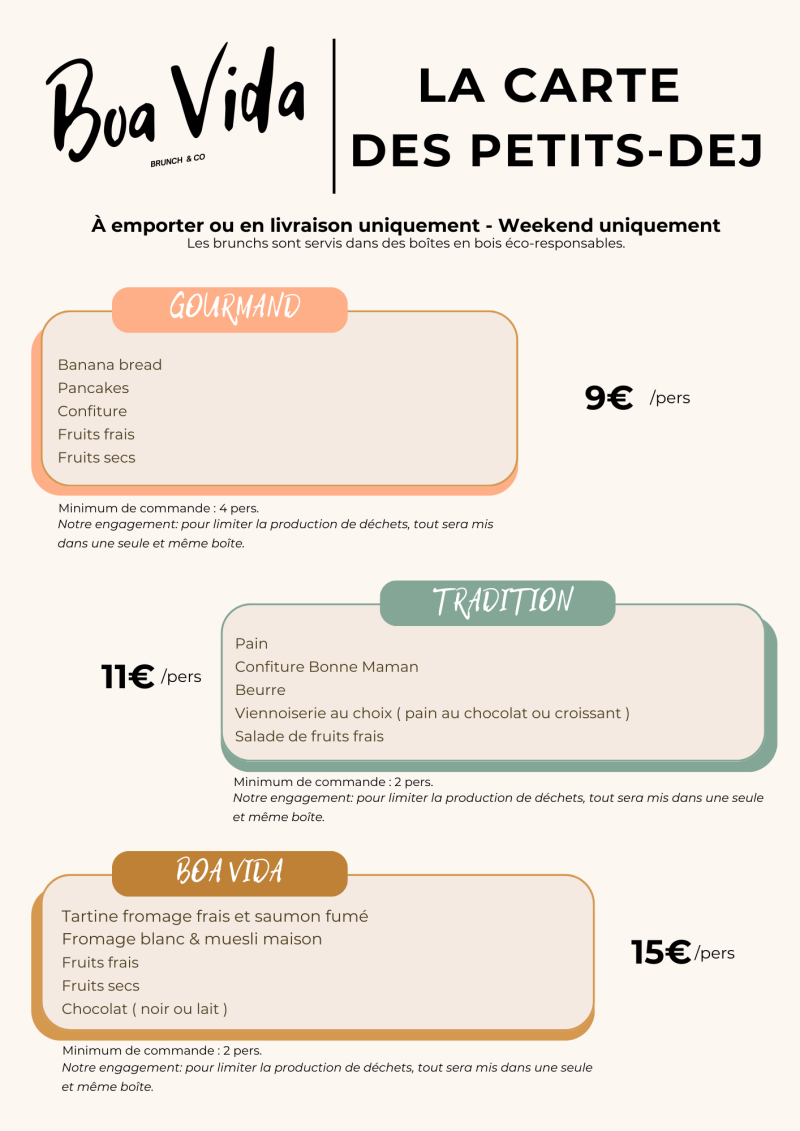 Boa Vida
BRUNCH & CO

LA CARTE DES PETITS-DEJ

À emporter ou en livraison uniquement - Weekend uniquement
Les brunchs sont servis dans des boîtes en bois éco-responsables.

GOURMAND

Banana bread
Pancakes
Confiture
Fruits frais
Fruits secs

9€ /pers

Minimum de commande : 4 pers.
Notre engagement: pour limiter la production de déchets, tout sera mis dans une seule et même boîte.

TRADITION

11€ /pers

Pain
Confiture Bonne Maman
Beurre
Viennoiserie au choix ( pain au chocolat ou croissant )
Salade de fruits frais

Minimum de commande : 2 pers.
Notre engagement: pour limiter la production de déchets, tout sera mis dans une seule et même boîte.

BOA VIDA

Tartine fromage frais et saumon fumé
Fromage blanc & muesli maison
Fruits frais
Fruits secs
Chocolat ( noir ou lait )

15€ /pers

Minimum de commande : 2 pers.
Notre engagement: pour limiter la production de déchets, tout sera mis dans une seule et même boîte.